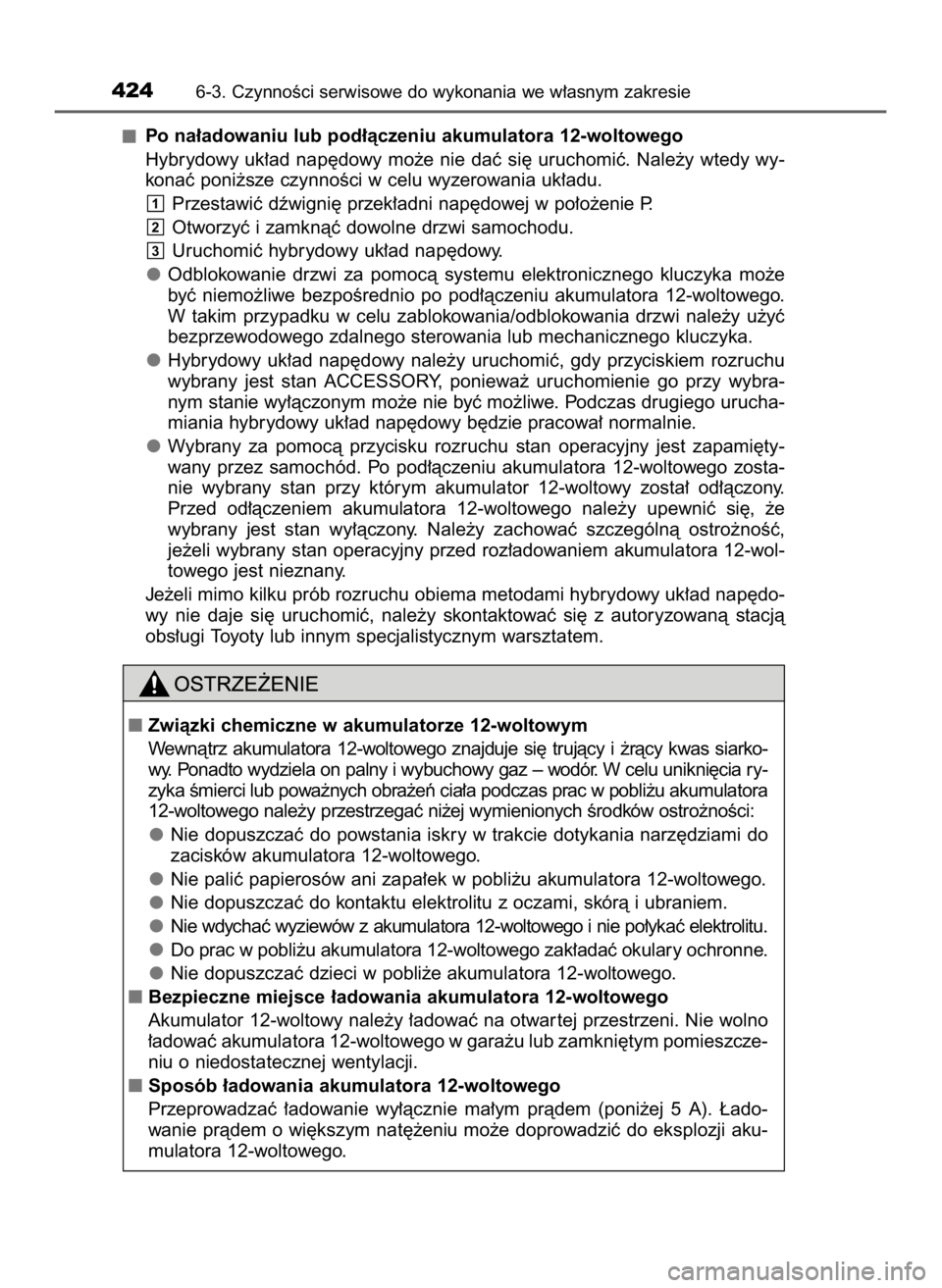 424 6-3. Czynności serwisowe do wykonania we własnym zakresie

■ Po naładowaniu lub podłączeniu akumulatora 12-woltowego

Hybrydowy układ napędowy może nie dać się uruchomić. Należy wtedy wykonać poniższe czynności w celu wyzerowania układu.

1 Przestawić dźwignię przekładni napędowej w położenie P.

2 Otworzyć i zamknąć dowolne drzwi samochodu.

3 Uruchomić hybrydowy układ napędowy.

● Odblokowanie drzwi za pomocą systemu elektronicznego kluczyka może być niemożliwe bezpośrednio po podłączeniu akumulatora 12-woltowego. W takim przypadku w celu zablokowania/odblokowania drzwi należy użyć bezprzewodowego zdalnego sterowania lub mechanicznego kluczyka.

● Hybrydowy układ napędowy należy uruchomić, gdy przyciskiem rozruchu wybrany jest stan ACCESSORY, ponieważ uruchomienie go przy wybranym stanie wyłączonym może nie być możliwe. Podczas drugiego uruchamiania hybrydowy układ napędowy będzie pracował normalnie.

● Wybrany za pomocą przycisku rozruchu stan operacyjny jest zapamiętywany przez samochód. Po podłączeniu akumulatora 12-woltowego zostanie wybrany stan przy którym akumulator 12-woltowy został odłączony. Przed odłączeniem akumulatora 12-woltowego należy upewnić się, że wybrany jest stan wyłączony. Należy zachować szczególną ostrożność, jeżeli wybrany stan operacyjny przed rozładowaniem akumulatora 12-woltowego jest nieznany.

Jeżeli mimo kilku prób rozruchu obiema metodami hybrydowy układ napędowy nie daje się uruchomić, należy skontaktować się z autoryzowaną stacją obsługi Toyoty lub innym specjalistycznym warsztatem.

OSTRZEŻENIE

■ Związki chemiczne w akumulatorze 12-woltowym

Wewnątrz akumulatora 12-woltowego znajduje się trujący i żrący kwas siarkowy. Ponadto wydziela on palny i wybuchowy gaz – wodór. W celu uniknięcia ryzyka śmierci lub poważnych obrażeń ciała podczas prac w pobliżu akumulatora 12-woltowego należy przestrzegać niżej wymienionych środków ostrożności:

● Nie dopuszczać do powstania iskry w trakcie dotykania narzędziami do zacisków akumulatora 12-woltowego.

● Nie palić papierosów ani zapałek w pobliżu akumulatora 12-woltowego.

● Nie dopuszczać do kontaktu elektrolitu z oczami, skórą i ubraniem.

● Nie wdychać wyziewów z akumulatora 12-woltowego i nie połykać elektrolitu.

● Do prac w pobliżu akumulatora 12-woltowego zakładać okulary ochronne.

● Nie dopuszczać dzieci w pobliże akumulatora 12-woltowego.

■ Bezpieczne miejsce ładowania akumulatora 12-woltowego

Akumulator 12-woltowy należy ładować na otwartej przestrzeni. Nie wolno ładować akumulatora 12-woltowego w garażu lub zamkniętym pomieszczeniu o niedostatecznej wentylacji.

■ Sposób ładowania akumulatora 12-woltowego

Przeprowadzać ładowanie wyłącznie małym prądem (poniżej 5 A). Ładowanie prądem o większym natężeniu może doprowadzić do eksplozji akumulatora 12-woltowego.

carmanualsonline.info